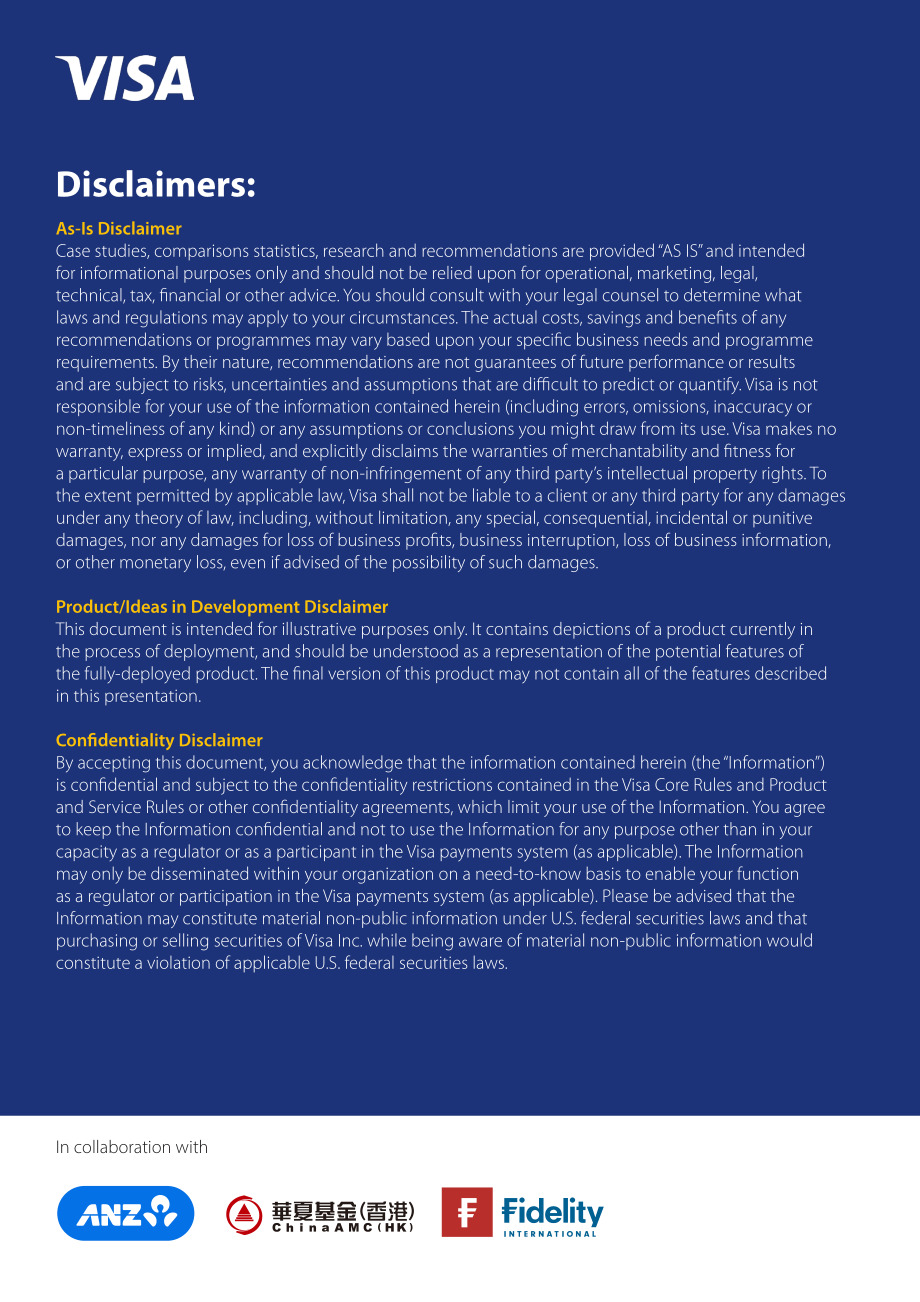 VISA

Disclaimers:

As-Is Disclaimer
Case studies, comparisons statistics, research and recommendations are provided "AS IS" and intended for informational purposes only and should not be relied upon for operational, marketing, legal, technical, tax, financial or other advice. You should consult with your legal counsel to determine what laws and regulations may apply to your circumstances. The actual costs, savings and benefits of any recommendations or programmes may vary based upon your specific business needs and programme requirements. By their nature, recommendations are not guarantees of future performance or results and are subject to risks, uncertainties and assumptions that are difficult to predict or quantify. Visa is not responsible for your use of the information contained herein (including errors, omissions, inaccuracy or non-timeliness of any kind) or any assumptions or conclusions you might draw from its use. Visa makes no warranty, express or implied, and explicitly disclaims the warranties of merchantability and fitness for a particular purpose, any warranty of non-infringement of any third party's intellectual property rights. To the extent permitted by applicable law, Visa shall not be liable to a client or any third party for any damages under any theory of law, including, without limitation, any special, consequential, incidental or punitive damages, nor any damages for loss of business profits, business interruption, loss of business information, or other monetary loss, even if advised of the possibility of such damages.

Product/Ideas in Development Disclaimer
This document is intended for illustrative purposes only. It contains depictions of a product currently in the process of deployment, and should be understood as a representation of the potential features of the fully-deployed product. The final version of this product may not contain all of the features described in this presentation.

Confidentiality Disclaimer
By accepting this document, you acknowledge that the information contained herein (the "Information") is confidential and subject to the confidentiality restrictions contained in the Visa Core Rules and Product and Service Rules or other confidentiality agreements, which limit your use of the Information. You agree to keep the Information confidential and not to use the Information for any purpose other than in your capacity as a regulator or as a participant in the Visa payments system (as applicable). The Information may only be disseminated within your organization on a need-to-know basis to enable your function as a regulator or participation in the Visa payments system (as applicable). Please be advised that the Information may constitute material non-public information under U.S. federal securities laws and that purchasing or selling securities of Visa Inc. while being aware of material non-public information would constitute a violation of applicable U.S. federal securities laws.

In collaboration with

ANZ

華夏基金(香港)
ChinaAMC(HK)

Fidelity
INTERNATIONAL